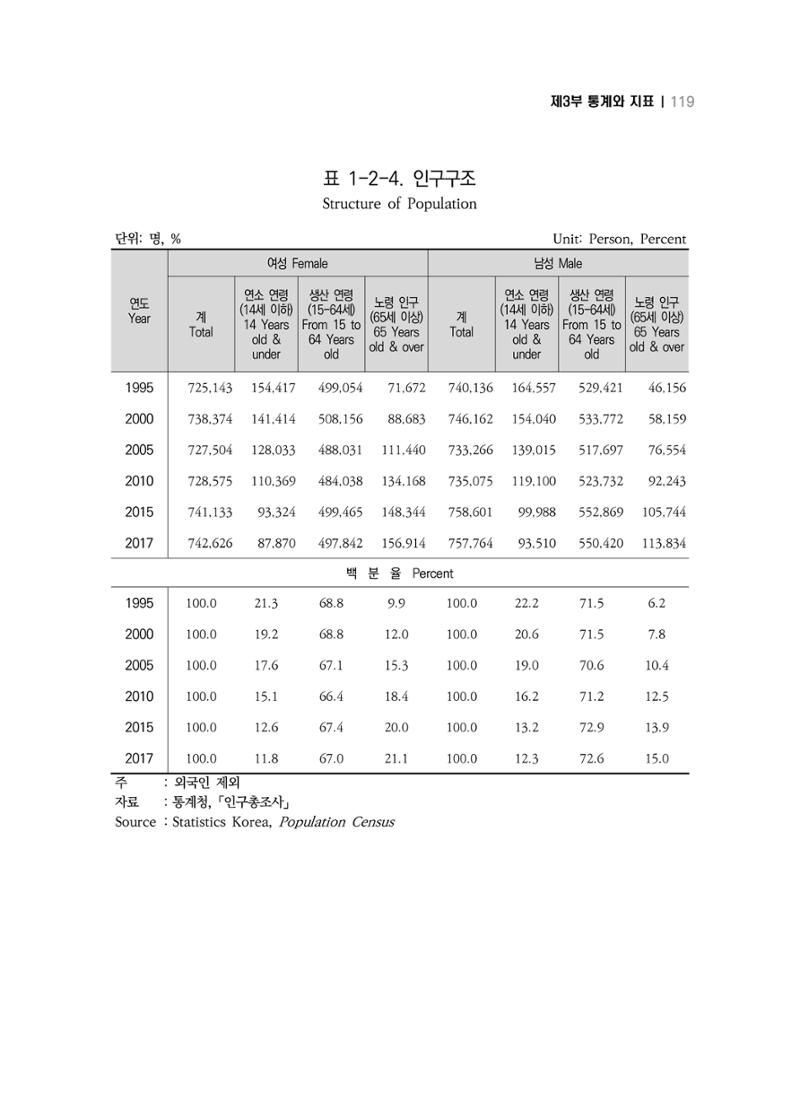 제3부 통계와 지표 | 119

표 1-2-4. 인구구조
Structure of Population

단위: 명, %
Unit: Person, Percent

| 연도 Year | 여성 Female | | | | 남성 Male | | | |
|---|---|---|---|---|---|---|---|---|
| | 계 Total | 연소 연령 (14세 이하) 14 Years old & under | 생산 연령 (15-64세) From 15 to 64 Years old | 노령 인구 (65세 이상) 65 Years old & over | 계 Total | 연소 연령 (14세 이하) 14 Years old & under | 생산 연령 (15-64세) From 15 to 64 Years old | 노령 인구 (65세 이상) 65 Years old & over |
| 1995 | 725,143 | 154,417 | 499,054 | 71,672 | 740,136 | 164,557 | 529,421 | 46,156 |
| 2000 | 738,374 | 141,414 | 508,156 | 88,683 | 746,162 | 154,040 | 533,772 | 58,159 |
| 2005 | 727,504 | 128,033 | 488,031 | 111,440 | 733,266 | 139,015 | 517,697 | 76,554 |
| 2010 | 728,575 | 110,369 | 484,038 | 134,168 | 735,075 | 119,100 | 523,732 | 92,243 |
| 2015 | 741,133 | 93,324 | 499,465 | 148,344 | 758,601 | 99,988 | 552,869 | 105,744 |
| 2017 | 742,626 | 87,870 | 497,842 | 156,914 | 757,764 | 93,510 | 550,420 | 113,834 |
| 백 분 율 Percent | | | | | | | | |
| 1995 | 100.0 | 21.3 | 68.8 | 9.9 | 100.0 | 22.2 | 71.5 | 6.2 |
| 2000 | 100.0 | 19.2 | 68.8 | 12.0 | 100.0 | 20.6 | 71.5 | 7.8 |
| 2005 | 100.0 | 17.6 | 67.1 | 15.3 | 100.0 | 19.0 | 70.6 | 10.4 |
| 2010 | 100.0 | 15.1 | 66.4 | 18.4 | 100.0 | 16.2 | 71.2 | 12.5 |
| 2015 | 100.0 | 12.6 | 67.4 | 20.0 | 100.0 | 13.2 | 72.9 | 13.9 |
| 2017 | 100.0 | 11.8 | 67.0 | 21.1 | 100.0 | 12.3 | 72.6 | 15.0 |

주 : 외국인 제외
자료 : 통계청,「인구총조사」
Source : Statistics Korea, Population Census